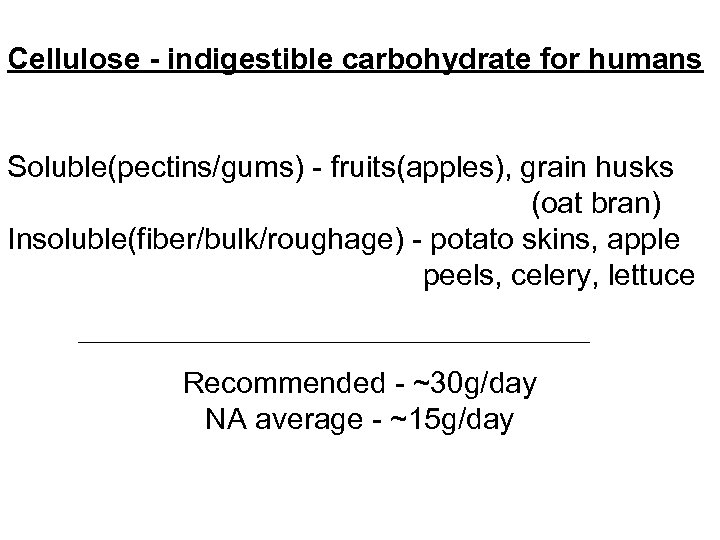 Cellulose - indigestible carbohydrate for humans

Soluble(pectins/gums) - fruits(apples), grain husks (oat bran)

Insoluble(fiber/bulk/roughage) - potato skins, apple peels, celery, lettuce

Recommended - ~30g/day
NA average - ~15g/day